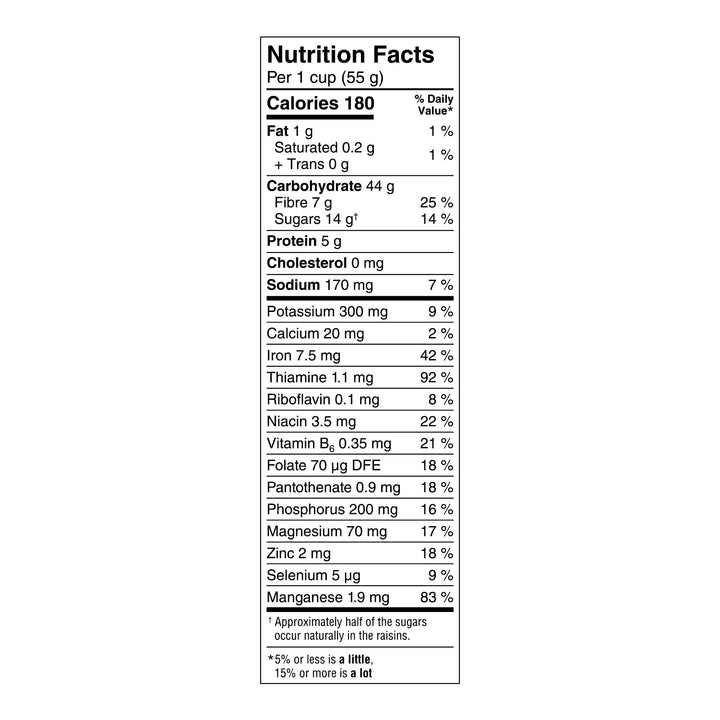 Nutrition Facts
Per 1 cup (55 g)

| Calories 180 | % Daily Value* |
|---|---|
| Fat 1 g | 1 % |
| Saturated 0.2 g + Trans 0 g | 1 % |
| Carbohydrate 44 g | |
| Fibre 7 g | 25 % |
| Sugars 14 g† | 14 % |
| Protein 5 g | |
| Cholesterol 0 mg | |
| Sodium 170 mg | 7 % |
| Potassium 300 mg | 9 % |
| Calcium 20 mg | 2 % |
| Iron 7.5 mg | 42 % |
| Thiamine 1.1 mg | 92 % |
| Riboflavin 0.1 mg | 8 % |
| Niacin 3.5 mg | 22 % |
| Vitamin $B_6$ 0.35 mg | 21 % |
| Folate 70 µg DFE | 18 % |
| Pantothenate 0.9 mg | 18 % |
| Phosphorus 200 mg | 16 % |
| Magnesium 70 mg | 17 % |
| Zinc 2 mg | 18 % |
| Selenium 5 µg | 9 % |
| Manganese 1.9 mg | 83 % |

† Approximately half of the sugars occur naturally in the raisins.

*5% or less is a little, 15% or more is a lot